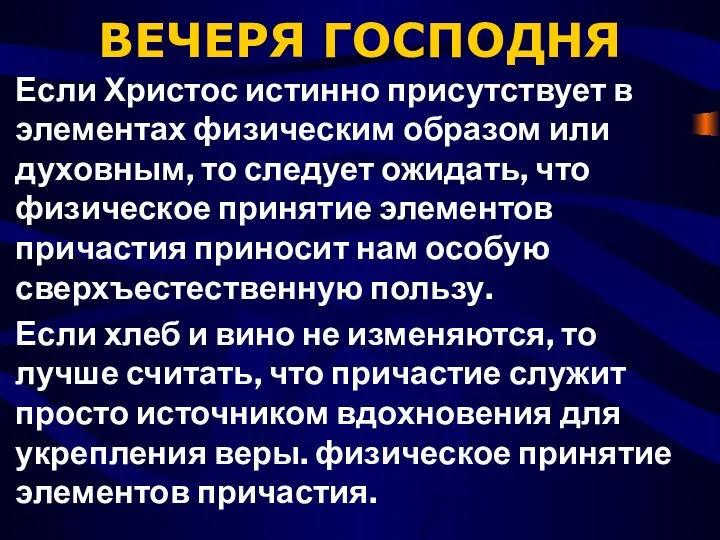 ВЕЧЕРЯ ГОСПОДНЯ

Если Христос истинно присутствует в элементах физическим образом или духовным, то следует ожидать, что физическое принятие элементов причастия приносит нам особую сверхъестественную пользу.

Если хлеб и вино не изменяются, то лучше считать, что причастие служит просто источником вдохновения для укрепления веры. физическое принятие элементов причастия.